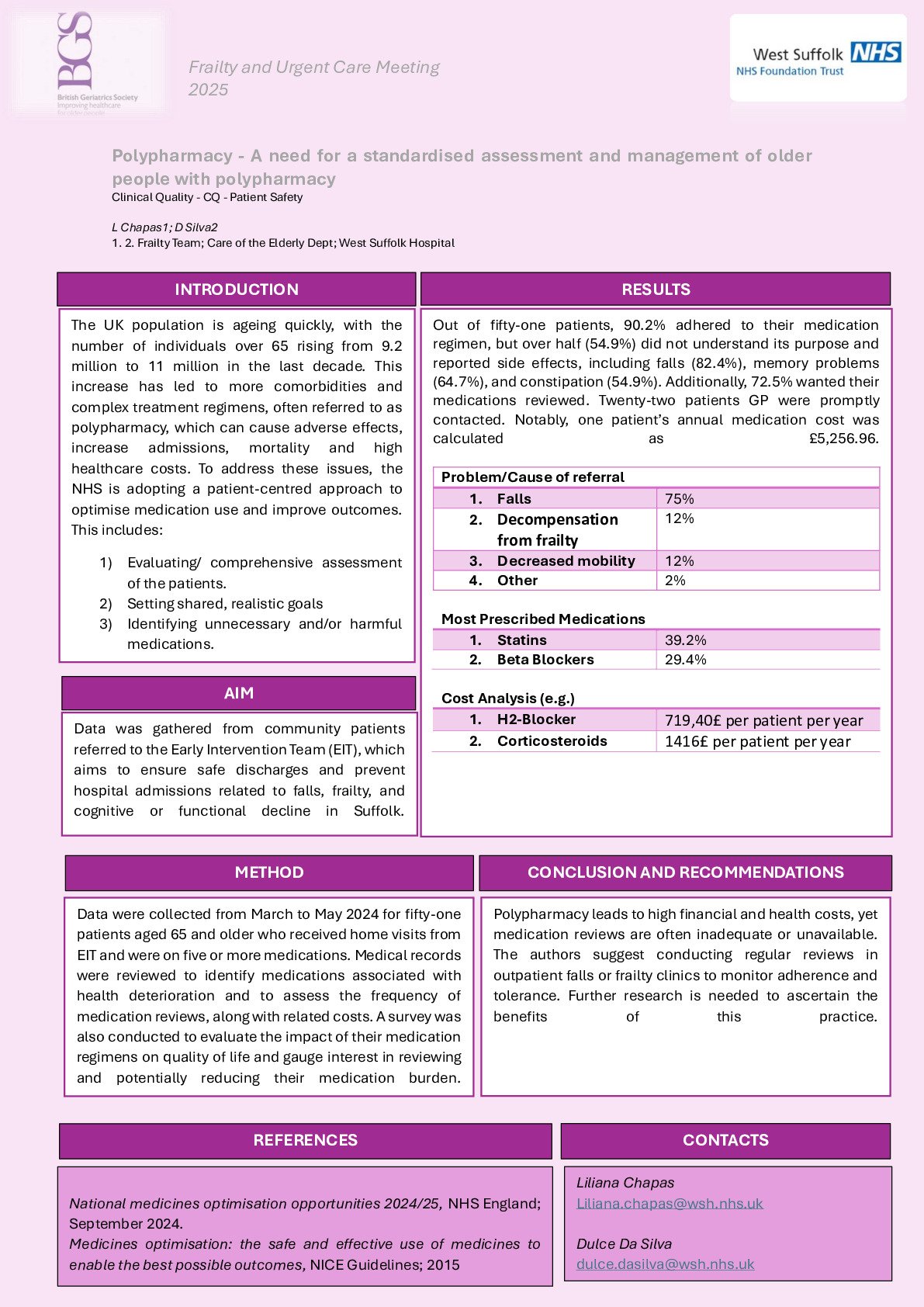 BGS
British Geriatrics Society
Improving healthcare for older people

Frailty and Urgent Care Meeting 2025

West Suffolk NHS
NHS Foundation Trust

Polypharmacy - A need for a standardised assessment and management of older people with polypharmacy
Clinical Quality - CQ - Patient Safety

L Chapas1; D Silva2
1. 2. Frailty Team; Care of the Elderly Dept; West Suffolk Hospital

INTRODUCTION

The UK population is ageing quickly, with the number of individuals over 65 rising from 9.2 million to 11 million in the last decade. This increase has led to more comorbidities and complex treatment regimens, often referred to as polypharmacy, which can cause adverse effects, increase admissions, mortality and high healthcare costs. To address these issues, the NHS is adopting a patient-centred approach to optimise medication use and improve outcomes. This includes:

1) Evaluating/ comprehensive assessment of the patients.
2) Setting shared, realistic goals
3) Identifying unnecessary and/or harmful medications.

AIM

Data was gathered from community patients referred to the Early Intervention Team (EIT), which aims to ensure safe discharges and prevent hospital admissions related to falls, frailty, and cognitive or functional decline in Suffolk.

RESULTS

Out of fifty-one patients, 90.2% adhered to their medication regimen, but over half (54.9%) did not understand its purpose and reported side effects, including falls (82.4%), memory problems (64.7%), and constipation (54.9%). Additionally, 72.5% wanted their medications reviewed. Twenty-two patients GP were promptly contacted. Notably, one patient's annual medication cost was calculated as £5,256.96.

| Problem/Cause of referral | |
|---|---|
| 1. Falls | 75% |
| 2. Decompensation from frailty | 12% |
| 3. Decreased mobility | 12% |
| 4. Other | 2% |

| Most Prescribed Medications | |
|---|---|
| 1. Statins | 39.2% |
| 2. Beta Blockers | 29.4% |

| Cost Analysis (e.g.) | |
|---|---|
| 1. H2-Blocker | 719,40£ per patient per year |
| 2. Corticosteroids | 1416£ per patient per year |

METHOD

Data were collected from March to May 2024 for fifty-one patients aged 65 and older who received home visits from EIT and were on five or more medications. Medical records were reviewed to identify medications associated with health deterioration and to assess the frequency of medication reviews, along with related costs. A survey was also conducted to evaluate the impact of their medication regimens on quality of life and gauge interest in reviewing and potentially reducing their medication burden.

CONCLUSION AND RECOMMENDATIONS

Polypharmacy leads to high financial and health costs, yet medication reviews are often inadequate or unavailable. The authors suggest conducting regular reviews in outpatient falls or frailty clinics to monitor adherence and tolerance. Further research is needed to ascertain the benefits of this practice.

REFERENCES

National medicines optimisation opportunities 2024/25, NHS England; September 2024.
Medicines optimisation: the safe and effective use of medicines to enable the best possible outcomes, NICE Guidelines; 2015

CONTACTS

Liliana Chapas
Liliana.chapas@wsh.nhs.uk

Dulce Da Silva
dulce.dasilva@wsh.nhs.uk